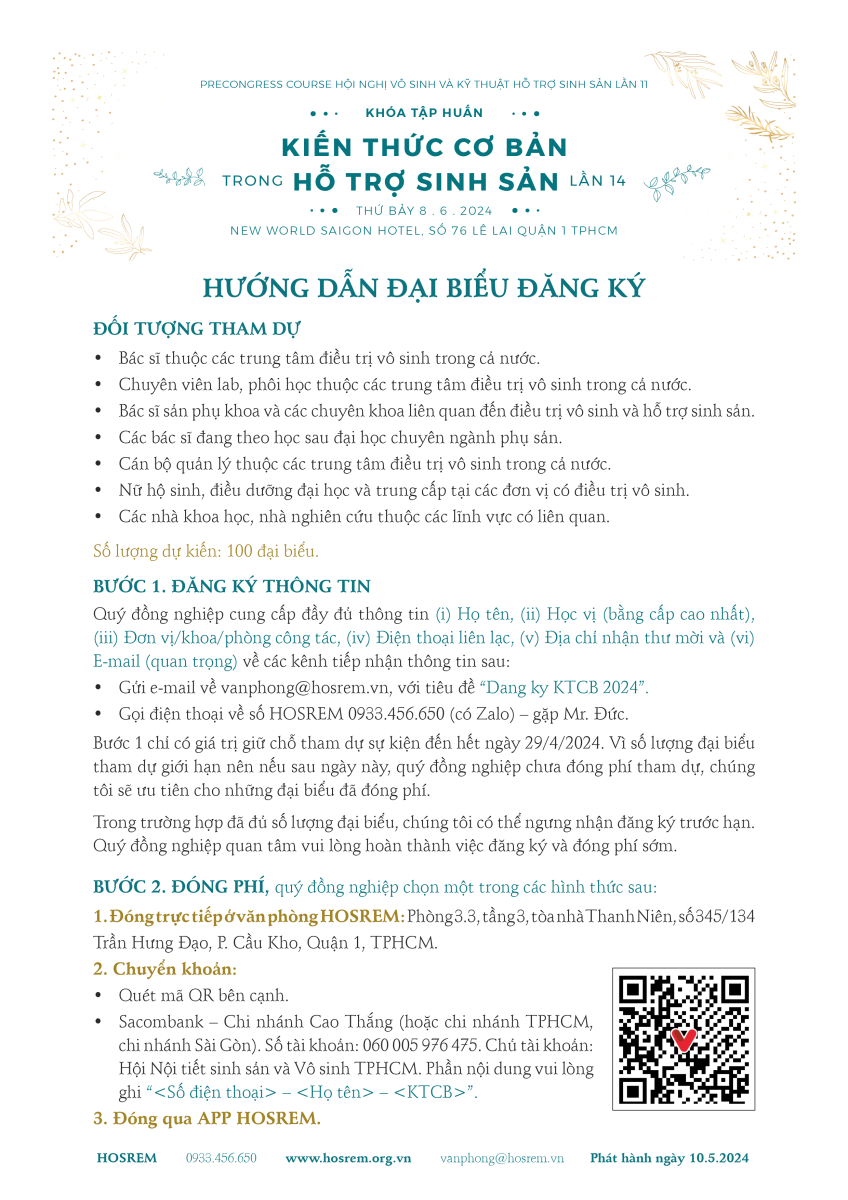 PRECONGRESS COURSE HỘI NGHỊ VÔ SINH VÀ KỸ THUẬT HỖ TRỢ SINH SẢN LẦN 11

KHÓA TẬP HUẤN

KIẾN THỨC CƠ BẢN

TRONG HỖ TRỢ SINH SẢN LẦN 14

THỨ BẢY 8 . 6 . 2024

NEW WORLD SAIGON HOTEL, SỐ 76 LÊ LAI QUẬN 1 TPHCM

HƯỚNG DẪN ĐẠI BIỂU ĐĂNG KÝ

ĐỐI TƯỢNG THAM DỰ

• Bác sĩ thuộc các trung tâm điều trị vô sinh trong cả nước.
• Chuyên viên lab, phôi học thuộc các trung tâm điều trị vô sinh trong cả nước.
• Bác sĩ sản phụ khoa và các chuyên khoa liên quan đến điều trị vô sinh và hỗ trợ sinh sản.
• Các bác sĩ đang theo học sau đại học chuyên ngành phụ sản.
• Cán bộ quản lý thuộc các trung tâm điều trị vô sinh trong cả nước.
• Nữ hộ sinh, điều dưỡng đại học và trung cấp tại các đơn vị có điều trị vô sinh.
• Các nhà khoa học, nhà nghiên cứu thuộc các lĩnh vực có liên quan.

Số lượng dự kiến: 100 đại biểu.

BƯỚC 1. ĐĂNG KÝ THÔNG TIN

Quý đồng nghiệp cung cấp đầy đủ thông tin (i) Họ tên, (ii) Học vị (bằng cấp cao nhất), (iii) Đơn vị/khoa/phòng công tác, (iv) Điện thoại liên lạc, (v) Địa chỉ nhận thư mời và (vi) E-mail (quan trọng) về các kênh tiếp nhận thông tin sau:

• Gửi e-mail về vanphong@hosrem.vn, với tiêu đề "Dang ky KTCB 2024".
• Gọi điện thoại về số HOSREM 0933.456.650 (có Zalo) – gặp Mr. Đức.

Bước 1 chỉ có giá trị giữ chỗ tham dự sự kiện đến hết ngày 29/4/2024. Vì số lượng đại biểu tham dự giới hạn nên nếu sau ngày này, quý đồng nghiệp chưa đóng phí tham dự, chúng tôi sẽ ưu tiên cho những đại biểu đã đóng phí.

Trong trường hợp đã đủ số lượng đại biểu, chúng tôi có thể ngưng nhận đăng ký trước hạn. Quý đồng nghiệp quan tâm vui lòng hoàn thành việc đăng ký và đóng phí sớm.

BƯỚC 2. ĐÓNG PHÍ, quý đồng nghiệp chọn một trong các hình thức sau:

1. Đóng trực tiếp ở văn phòng HOSREM: Phòng 3.3, tầng 3, tòa nhà Thanh Niên, số 345/134 Trần Hưng Đạo, P. Cầu Kho, Quận 1, TPHCM.

2. Chuyển khoản:

• Quét mã QR bên cạnh.
• Sacombank – Chi nhánh Cao Thắng (hoặc chi nhánh TPHCM, chi nhánh Sài Gòn). Số tài khoản: 060 005 976 475. Chủ tài khoản: Hội Nội tiết sinh sản và Vô sinh TPHCM. Phần nội dung vui lòng ghi "<Số điện thoại> – <Họ tên> – <KTCB>".

3. Đóng qua APP HOSREM.

HOSREM 0933.456.650 www.hosrem.org.vn vanphong@hosrem.vn Phát hành ngày 10.5.2024